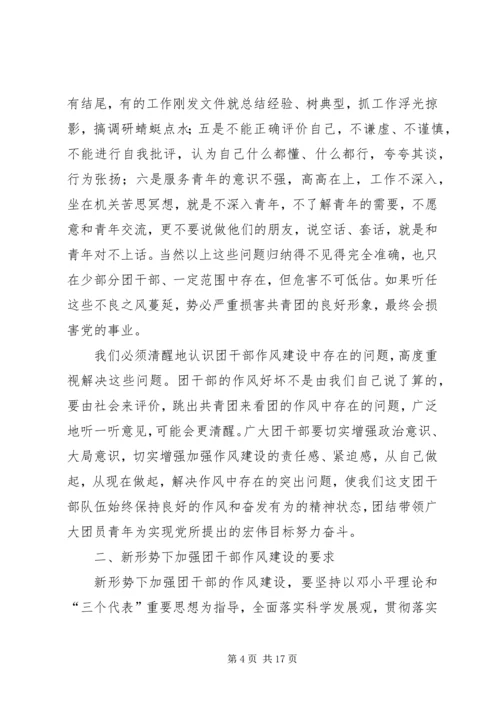 有结尾，有的工作刚发文件就总结经验、树典型，抓工作浮光掠影，搞调研蜻蜓点水；五是不能正确评价自己，不谦虚、不谨慎，不能进行自我批评，认为自己什么都懂、什么都行，夸夸其谈，行为张扬；六是服务青年的意识不强，高高在上，工作不深入，坐在机关苦思冥想，就是不深入青年，不了解青年的需要，不愿意和青年交流，更不要说做他们的朋友，说空话、套话，就是和青年对不上话。当然以上这些问题归纳得不见得完全准确，也只在少部分团干部、一定范围中存在，但危害不可低估。如果听任这些不良之风蔓延，势必严重损害共青团的良好形象，最终会损害党的事业。

我们必须清醒地认识团干部作风建设中存在的问题，高度重视解决这些问题。团干部的作风好坏不是由我们自己说了算的，要由社会来评价，跳出共青团来看团的作风中存在的问题，广泛地听一听意见，可能会更清醒。广大团干部要切实增强政治意识、大局意识，切实增强加强作风建设的责任感、紧迫感，从自己做起，从现在做起，解决作风中存在的突出问题，使我们这支团干部队伍始终保持良好的作风和奋发有为的精神状态，团结带领广大团员青年为实现党所提出的宏伟目标努力奋斗。

二、新形势下加强团干部作风建设的要求

新形势下加强团干部的作风建设，要坚持以邓小平理论和“三个代表”重要思想为指导，全面落实科学发展观，贯彻落实

第 4 页 共 17 页